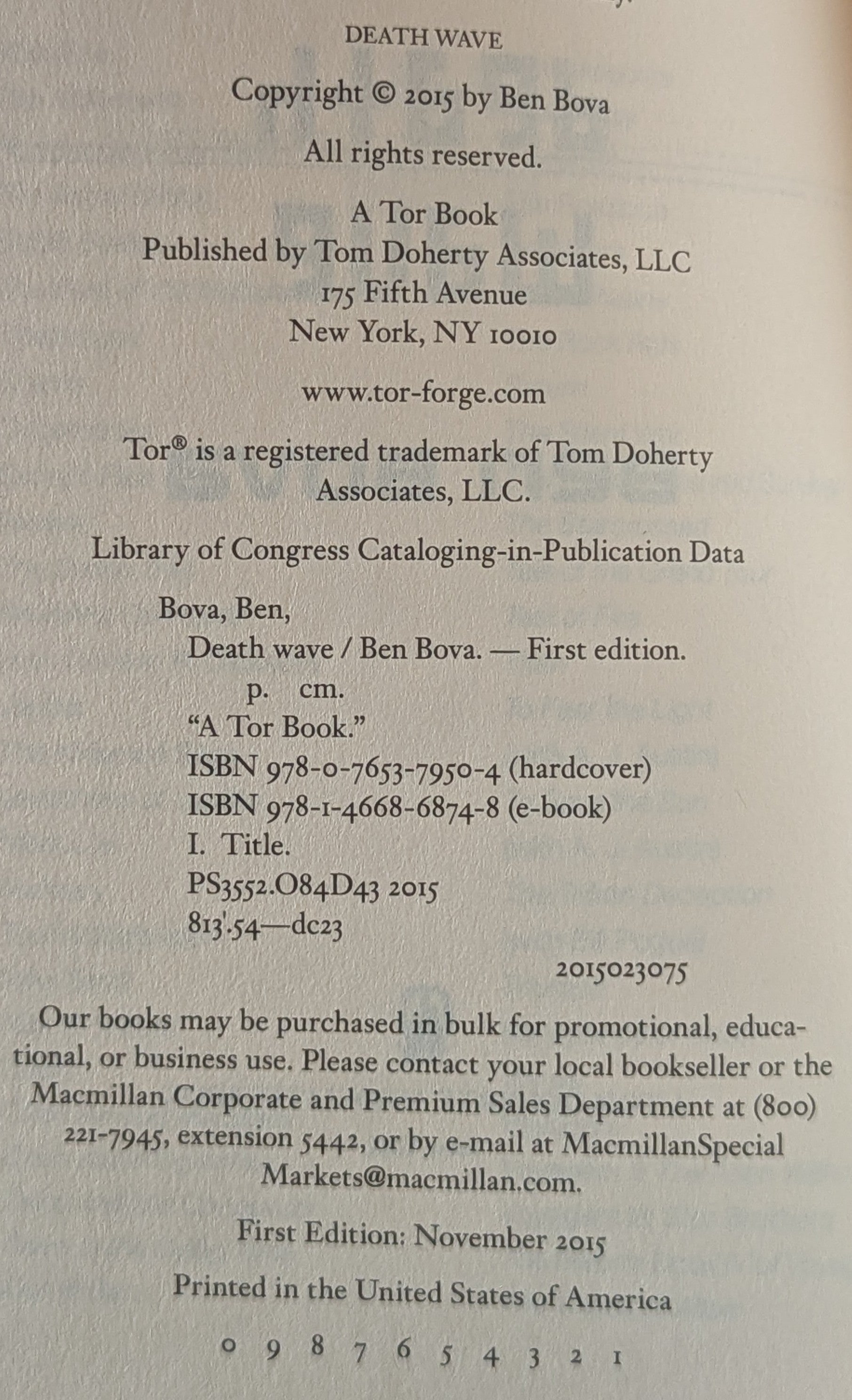 DEATH WAVE

Copyright © 2015 by Ben Bova

All rights reserved.

A Tor Book
Published by Tom Doherty Associates, LLC
175 Fifth Avenue
New York, NY 10010

www.tor-forge.com

Tor® is a registered trademark of Tom Doherty Associates, LLC.

Library of Congress Cataloging-in-Publication Data

Bova, Ben,
Death wave / Ben Bova. — First edition.
p. cm.
"A Tor Book."
ISBN 978-0-7653-7950-4 (hardcover)
ISBN 978-1-4668-6874-8 (e-book)
I. Title.
PS3552.O84D43 2015
813'.54—dc23

2015023075

Our books may be purchased in bulk for promotional, educational, or business use. Please contact your local bookseller or the Macmillan Corporate and Premium Sales Department at (800) 221-7945, extension 5442, or by e-mail at MacmillanSpecialMarkets@macmillan.com.

First Edition: November 2015

Printed in the United States of America

0 9 8 7 6 5 4 3 2 1